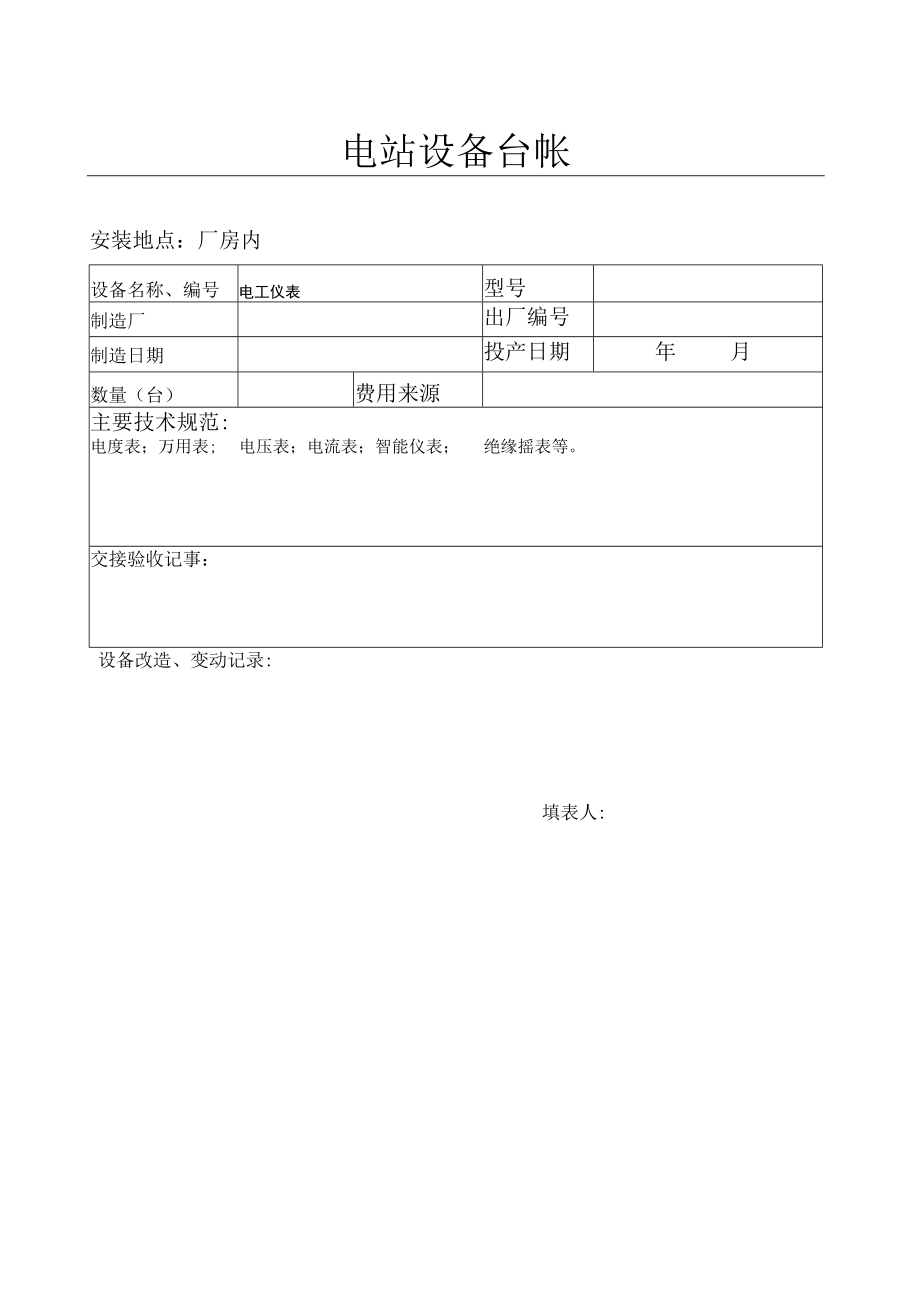 电站设备台帐

安装地点：厂房内

| 设备名称、编号 | 电工仪表 | | 型号 | |
|---|---|---|---|---|
| 制造厂 | | | 出厂编号 | |
| 制造日期 | | | 投产日期 | 年 月 |
| 数量（台） | | 费用来源 | | |

主要技术规范：
电度表；万用表； 电压表；电流表；智能仪表； 绝缘摇表等。

交接验收记事：

设备改造、变动记录：

填表人：